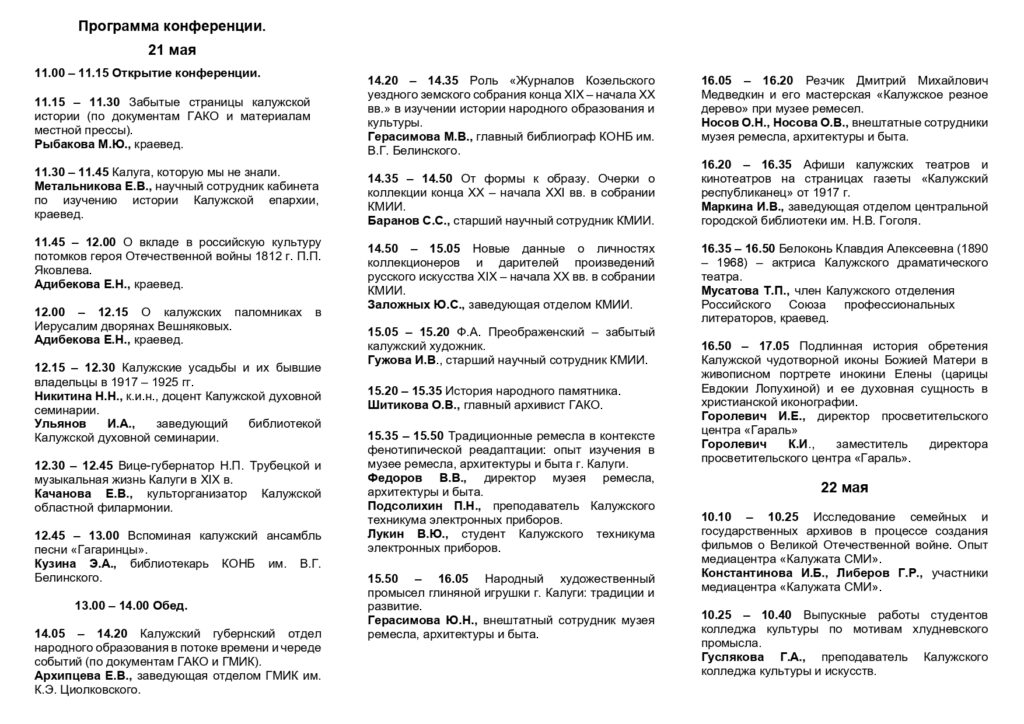 Программа конференции.

21 мая

11.00 – 11.15 Открытие конференции.

11.15 – 11.30 Забытые страницы калужской истории (по документам ГАКО и материалам местной прессы).
Рыбакова М.Ю., краевед.

11.30 – 11.45 Калуга, которую мы не знали.
Метальникова Е.В., научный сотрудник кабинета по изучению истории Калужской епархии, краевед.

11.45 – 12.00 О вкладе в российскую культуру потомков героя Отечественной войны 1812 г. П.П. Яковлева.
Адибекова Е.Н., краевед.

12.00 – 12.15 О калужских паломниках в Иерусалим дворянах Вешняковых.
Адибекова Е.Н., краевед.

12.15 – 12.30 Калужские усадьбы и их бывшие владельцы в 1917 – 1925 гг.
Никитина Н.Н., к.и.н., доцент Калужской духовной семинарии.
Ульянов И.А., заведующий библиотекой Калужской духовной семинарии.

12.30 – 12.45 Вице-губернатор Н.П. Трубецкой и музыкальная жизнь Калуги в XIX в.
Качанова Е.В., культорганизатор Калужской областной филармонии.

12.45 – 13.00 Вспоминая калужский ансамбль песни «Гагаринцы».
Кузина Э.А., библиотекарь КОНБ им. В.Г. Белинского.

13.00 – 14.00 Обед.

14.05 – 14.20 Калужский губернский отдел народного образования в потоке времени и череде событий (по документам ГАКО и ГМИК).
Архипцева Е.В., заведующая отделом ГМИК им. К.Э. Циолковского.

14.20 – 14.35 Роль «Журналов Козельского уездного земского собрания конца XIX – начала XX вв.» в изучении истории народного образования и культуры.
Герасимова М.В., главный библиограф КОНБ им. В.Г. Белинского.

14.35 – 14.50 От формы к образу. Очерки о коллекции конца XX – начала XXI вв. в собрании КМИИ.
Баранов С.С., старший научный сотрудник КМИИ.

14.50 – 15.05 Новые данные о личностях коллекционеров и дарителей произведений русского искусства XIX – начала XX вв. в собрании КМИИ.
Заложных Ю.С., заведующая отделом КМИИ.

15.05 – 15.20 Ф.А. Преображенский – забытый калужский художник.
Гужова И.В., старший научный сотрудник КМИИ.

15.20 – 15.35 История народного памятника.
Шитикова О.В., главный архивист ГАКО.

15.35 – 15.50 Традиционные ремесла в контексте фенотипической реадаптации: опыт изучения в музее ремесла, архитектуры и быта г. Калуги.
Федоров В.В., директор музея ремесла, архитектуры и быта.
Подсолихин П.Н., преподаватель Калужского техникума электронных приборов.
Лукин В.Ю., студент Калужского техникума электронных приборов.

15.50 – 16.05 Народный художественный промысел глиняной игрушки г. Калуги: традиции и развитие.
Герасимова Ю.Н., внештатный сотрудник музея ремесла, архитектуры и быта.

16.05 – 16.20 Резчик Дмитрий Михайлович Медведкин и его мастерская «Калужское резное дерево» при музее ремесел.
Носов О.Н., Носова О.В., внештатные сотрудники музея ремесла, архитектуры и быта.

16.20 – 16.35 Афиши калужских театров и кинотеатров на страницах газеты «Калужский республиканец» от 1917 г.
Маркина И.В., заведующая отделом центральной городской библиотеки им. Н.В. Гоголя.

16.35 – 16.50 Белоконь Клавдия Алексеевна (1890 – 1968) – актриса Калужского драматического театра.
Мусатова Т.П., член Калужского отделения Российского Союза профессиональных литераторов, краевед.

16.50 – 17.05 Подлинная история обретения Калужской чудотворной иконы Божией Матери в живописном портрете инокини Елены (царицы Евдокии Лопухиной) и ее духовная сущность в христианской иконографии.
Горолевич И.Е., директор просветительского центра «Гараль»
Горолевич К.И., заместитель директора просветительского центра «Гараль».

22 мая

10.10 – 10.25 Исследование семейных и государственных архивов в процессе создания фильмов о Великой Отечественной войне. Опыт медиацентра «Калужата СМИ».
Константинова И.Б., Либеров Г.Р., участники медиацентра «Калужата СМИ».

10.25 – 10.40 Выпускные работы студентов колледжа культуры по мотивам хлудневского промысла.
Гуслякова Г.А., преподаватель Калужского колледжа культуры и искусств.